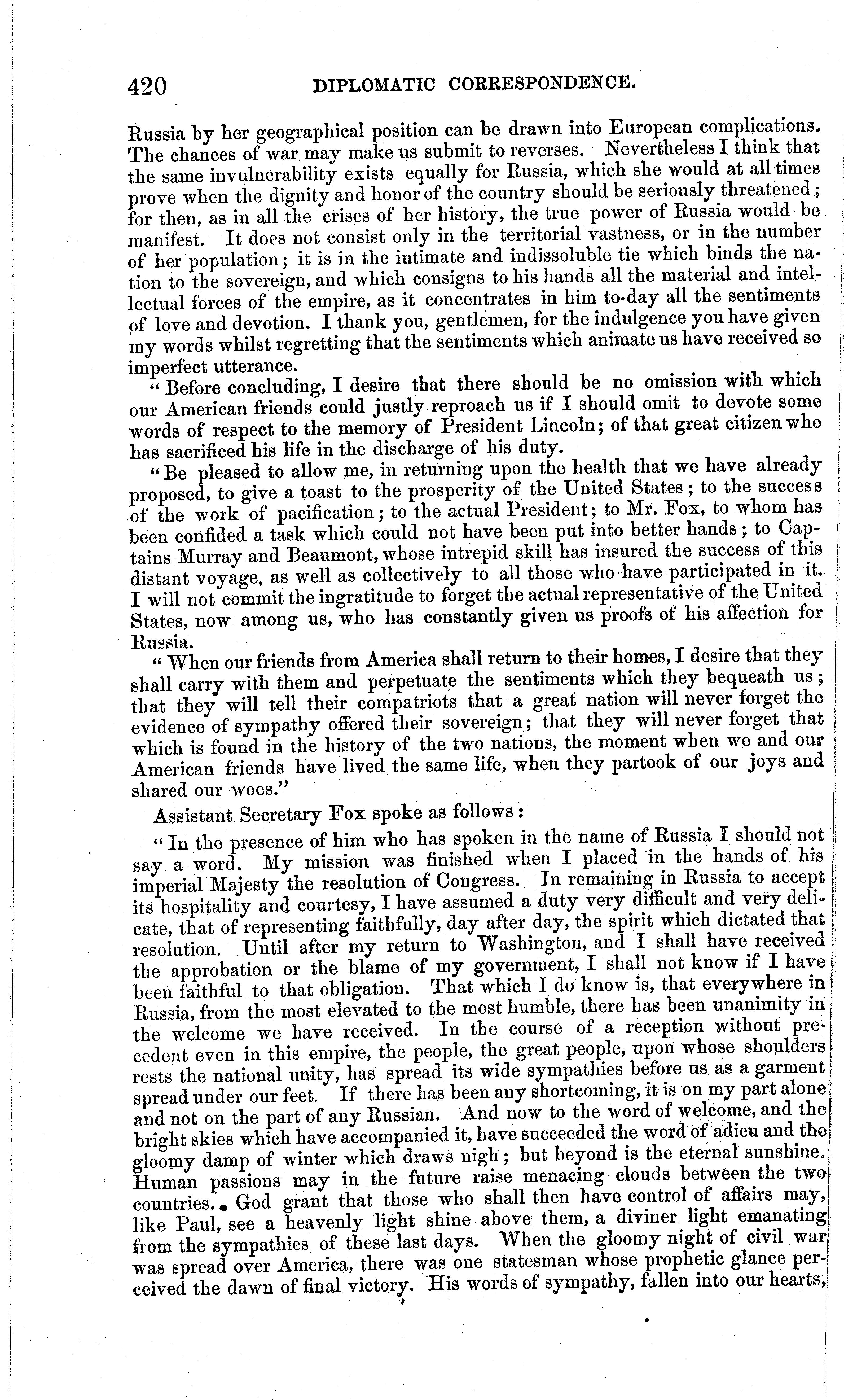 420 DIPLOMATIC CORRESPONDENCE.

Russia by her geographical position can be drawn into European complications. The chances of war may make us submit to reverses. Nevertheless I think that the same invulnerability exists equally for Russia, which she would at all times prove when the dignity and honor of the country should be seriously threatened; for then, as in all the crises of her history, the true power of Russia would be manifest. It does not consist only in the territorial vastness, or in the number of her population; it is in the intimate and indissoluble tie which binds the nation to the sovereign, and which consigns to his hands all the material and intellectual forces of the empire, as it concentrates in him to-day all the sentiments of love and devotion. I thank you, gentlemen, for the indulgence you have given my words whilst regretting that the sentiments which animate us have received so imperfect utterance.

"Before concluding, I desire that there should be no omission with which our American friends could justly reproach us if I should omit to devote some words of respect to the memory of President Lincoln; of that great citizen who has sacrificed his life in the discharge of his duty.

"Be pleased to allow me, in returning upon the health that we have already proposed, to give a toast to the prosperity of the United States; to the success of the work of pacification; to the actual President; to Mr. Fox, to whom has been confided a task which could not have been put into better hands; to Captains Murray and Beaumont, whose intrepid skill has insured the success of this distant voyage, as well as collectively to all those who have participated in it. I will not commit the ingratitude to forget the actual representative of the United States, now among us, who has constantly given us proofs of his affection for Russia.

"When our friends from America shall return to their homes, I desire that they shall carry with them and perpetuate the sentiments which they bequeath us; that they will tell their compatriots that a great nation will never forget the evidence of sympathy offered their sovereign; that they will never forget that which is found in the history of the two nations, the moment when we and our American friends have lived the same life, when they partook of our joys and shared our woes."

Assistant Secretary Fox spoke as follows:

"In the presence of him who has spoken in the name of Russia I should not say a word. My mission was finished when I placed in the hands of his imperial Majesty the resolution of Congress. In remaining in Russia to accept its hospitality and courtesy, I have assumed a duty very difficult and very delicate, that of representing faithfully, day after day, the spirit which dictated that resolution. Until after my return to Washington, and I shall have received the approbation or the blame of my government, I shall not know if I have been faithful to that obligation. That which I do know is, that everywhere in Russia, from the most elevated to the most humble, there has been unanimity in the welcome we have received. In the course of a reception without precedent even in this empire, the people, the great people, upon whose shoulders rests the national unity, has spread its wide sympathies before us as a garment spread under our feet. If there has been any shortcoming, it is on my part alone and not on the part of any Russian. And now to the word of welcome, and the bright skies which have accompanied it, have succeeded the word of adieu and the gloomy damp of winter which draws nigh; but beyond is the eternal sunshine. Human passions may in the future raise menacing clouds between the two countries. God grant that those who shall then have control of affairs may, like Paul, see a heavenly light shine above them, a diviner light emanating from the sympathies of these last days. When the gloomy night of civil war was spread over America, there was one statesman whose prophetic glance perceived the dawn of final victory. His words of sympathy, fallen into our hearts,